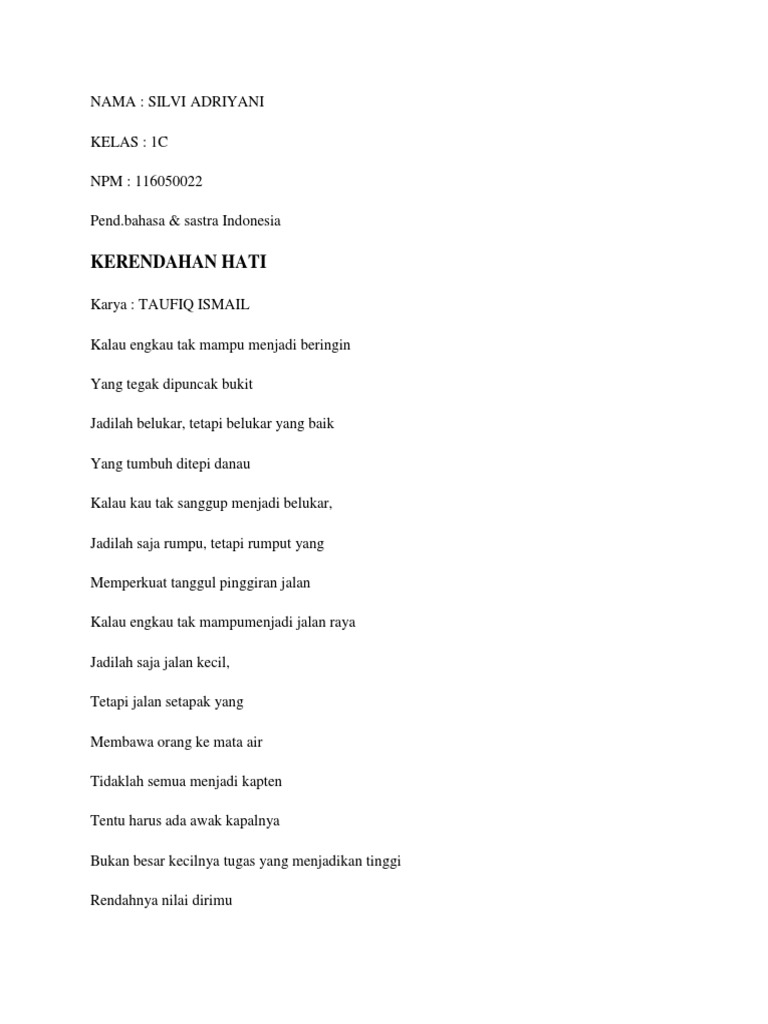 NAMA : SILVI ADRIYANI

KELAS : 1C

NPM : 116050022

Pend.bahasa & sastra Indonesia

KERENDAHAN HATI

Karya : TAUFIQ ISMAIL

Kalau engkau tak mampu menjadi beringin

Yang tegak dipuncak bukit

Jadilah belukar, tetapi belukar yang baik

Yang tumbuh ditepi danau

Kalau kau tak sanggup menjadi belukar,

Jadilah saja rumpu, tetapi rumput yang

Memperkuat tanggul pinggiran jalan

Kalau engkau tak mampumenjadi jalan raya

Jadilah saja jalan kecil,

Tetapi jalan setapak yang

Membawa orang ke mata air

Tidaklah semua menjadi kapten

Tentu harus ada awak kapalnya

Bukan besar kecilnya tugas yang menjadikan tinggi

Rendahnya nilai dirimu